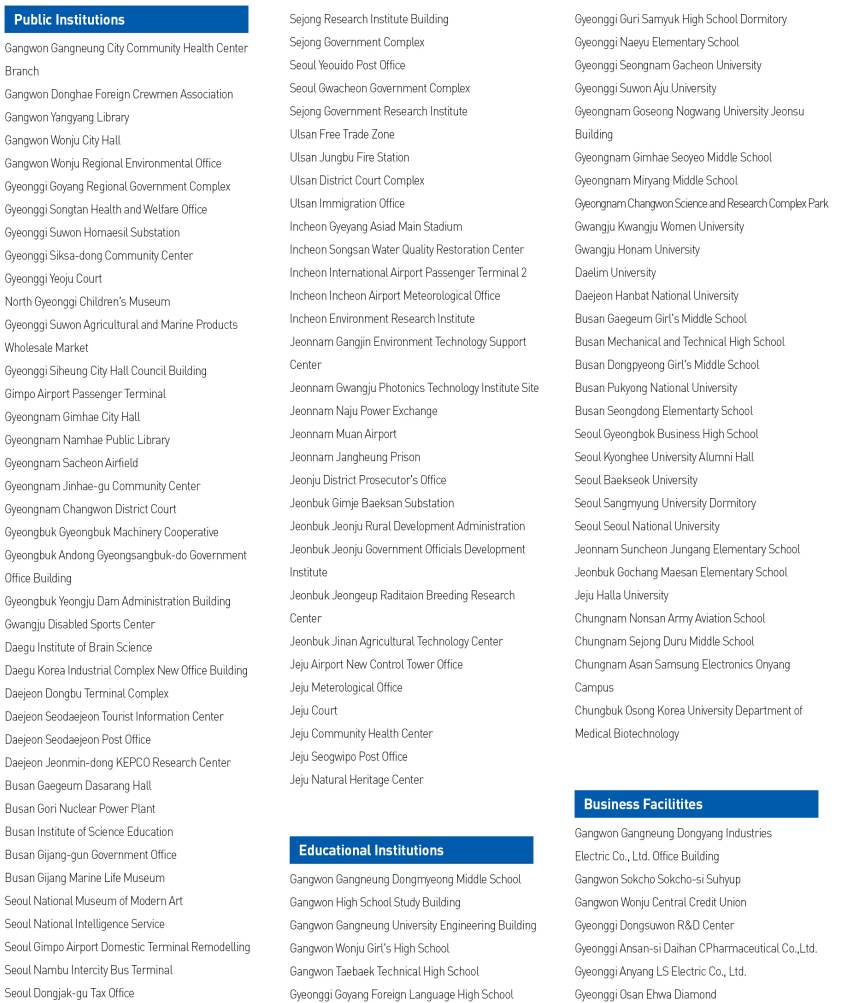 Public Institutions

Gangwon Gangneung City Community Health Center Branch
Gangwon Donghae Foreign Crewmen Association
Gangwon Yangyang Library
Gangwon Wonju City Hall
Gangwon Wonju Regional Environmental Office
Gyeonggi Goyang Regional Government Complex
Gyeonggi Songtan Health and Welfare Office
Gyeonggi Suwon Homaesil Substation
Gyeonggi Siksa-dong Community Center
Gyeonggi Yeoju Court
North Gyeonggi Children's Museum
Gyeonggi Suwon Agricultural and Marine Products Wholesale Market
Gyeonggi Siheung City Hall Council Building
Gimpo Airport Passenger Terminal
Gyeongnam Gimhae City Hall
Gyeongnam Namhae Public Library
Gyeongnam Sacheon Airfield
Gyeongnam Jinhae-gu Community Center
Gyeongnam Changwon District Court
Gyeongbuk Gyeongbuk Machinery Cooperative
Gyeongbuk Andong Gyeongsangbuk-do Government Office Building
Gyeongbuk Yeongju Dam Administration Building
Gwangju Disabled Sports Center
Daegu Institute of Brain Science
Daegu Korea Industrial Complex New Office Building
Daejeon Dongbu Terminal Complex
Daejeon Seodaejeon Tourist Information Center
Daejeon Seodaejeon Post Office
Daejeon Jeonmin-dong KEPCO Research Center
Busan Gaegeum Dasarang Hall
Busan Gori Nuclear Power Plant
Busan Institute of Science Education
Busan Gijang-gun Government Office
Busan Gijang Marine Life Museum
Seoul National Museum of Modern Art
Seoul National Intelligence Service
Seoul Gimpo Airport Domestic Terminal Remodelling
Seoul Nambu Intercity Bus Terminal
Seoul Dongjak-gu Tax Office
Sejong Research Institute Building
Sejong Government Complex
Seoul Yeouido Post Office
Seoul Gwacheon Government Complex
Sejong Government Research Institute
Ulsan Free Trade Zone
Ulsan Jungbu Fire Station
Ulsan District Court Complex
Ulsan Immigration Office
Incheon Gyeyang Asiad Main Stadium
Incheon Songsan Water Quality Restoration Center
Incheon International Airport Passenger Terminal 2
Incheon Incheon Airport Meteorological Office
Incheon Environment Research Institute
Jeonnam Gangjin Environment Technology Support Center
Jeonnam Gwangju Photonics Technology Institute Site
Jeonnam Naju Power Exchange
Jeonnam Muan Airport
Jeonnam Jangheung Prison
Jeonju District Prosecutor's Office
Jeonbuk Gimje Baeksan Substation
Jeonbuk Jeonju Rural Development Administration
Jeonbuk Jeonju Government Officials Development Institute
Jeonbuk Jeongeup Raditaion Breeding Research Center
Jeonbuk Jinan Agricultural Technology Center
Jeju Airport New Control Tower Office
Jeju Meterological Office
Jeju Court
Jeju Community Health Center
Jeju Seogwipo Post Office
Jeju Natural Heritage Center

Educational Institutions

Gangwon Gangneung Dongmyeong Middle School
Gangwon High School Study Building
Gangwon Gangneung University Engineering Building
Gangwon Wonju Girl's High School
Gangwon Taebaek Technical High School
Gyeonggi Goyang Foreign Language High School
Gyeonggi Guri Samyuk High School Dormitory
Gyeonggi Naeyu Elementary School
Gyeonggi Seongnam Gacheon University
Gyeonggi Suwon Aju University
Gyeongnam Goseong Nogwang University Jeonsu Building
Gyeongnam Gimhae Seoyeo Middle School
Gyeongnam Miryang Middle School
Gyeongnam Changwon Science and Research Complex Park
Gwangju Kwangju Women University
Gwangju Honam University
Daelim University
Daejeon Hanbat National University
Busan Gaegeum Girl's Middle School
Busan Mechanical and Technical High School
Busan Dongpyeong Girl's Middle School
Busan Pukyong National University
Busan Seongdong Elementarty School
Seoul Gyeongbok Business High School
Seoul Kyonghee University Alumni Hall
Seoul Baekseok University
Seoul Sangmyung University Dormitory
Seoul Seoul National University
Jeonnam Suncheon Jungang Elementary School
Jeonbuk Gochang Maesan Elementary School
Jeju Halla University
Chungnam Nonsan Army Aviation School
Chungnam Sejong Duru Middle School
Chungnam Asan Samsung Electronics Onyang Campus
Chungbuk Osong Korea University Department of Medical Biotechnology

Business Facilitites

Gangwon Gangneung Dongyang Industries Electric Co., Ltd. Office Building
Gangwon Sokcho Sokcho-si Suhyup
Gangwon Wonju Central Credit Union
Gyeonggi Dongsuwon R&D Center
Gyeonggi Ansan-si Daihan CPharmaceutical Co.,Ltd.
Gyeonggi Anyang LS Electric Co., Ltd.
Gyeonggi Osan Ehwa Diamond